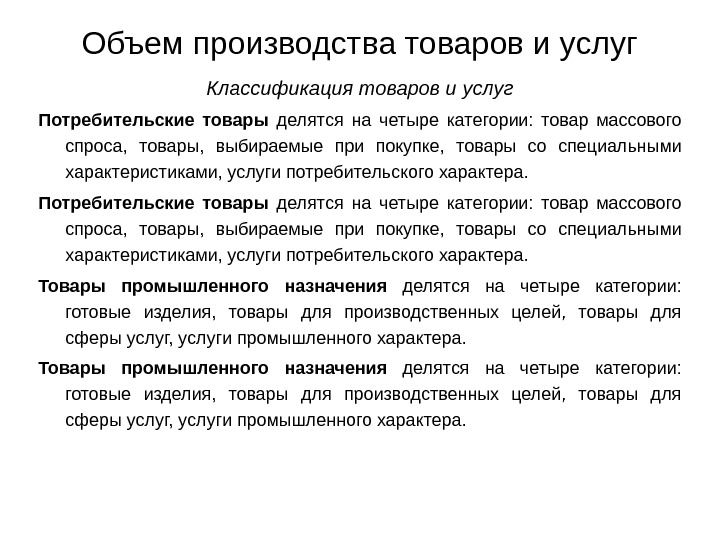 Объем производства товаров и услуг

Классификация товаров и услуг

Потребительские товары делятся на четыре категории: товар массового спроса, товары, выбираемые при покупке, товары со специальными характеристиками, услуги потребительского характера.

Потребительские товары делятся на четыре категории: товар массового спроса, товары, выбираемые при покупке, товары со специальными характеристиками, услуги потребительского характера.

Товары промышленного назначения делятся на четыре категории: готовые изделия, товары для производственных целей, товары для сферы услуг, услуги промышленного характера.

Товары промышленного назначения делятся на четыре категории: готовые изделия, товары для производственных целей, товары для сферы услуг, услуги промышленного характера.